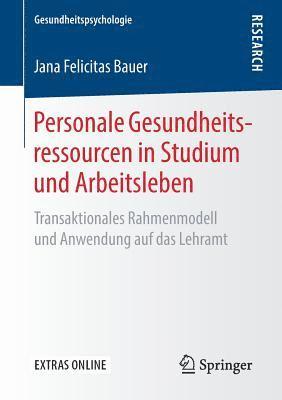 Gesundheitspsychologie

RESEARCH

Jana Felicitas Bauer

Personale Gesundheitsressourcen in Studium und Arbeitsleben

Transaktionales Rahmenmodell und Anwendung auf das Lehramt

EXTRAS ONLINE

Springer